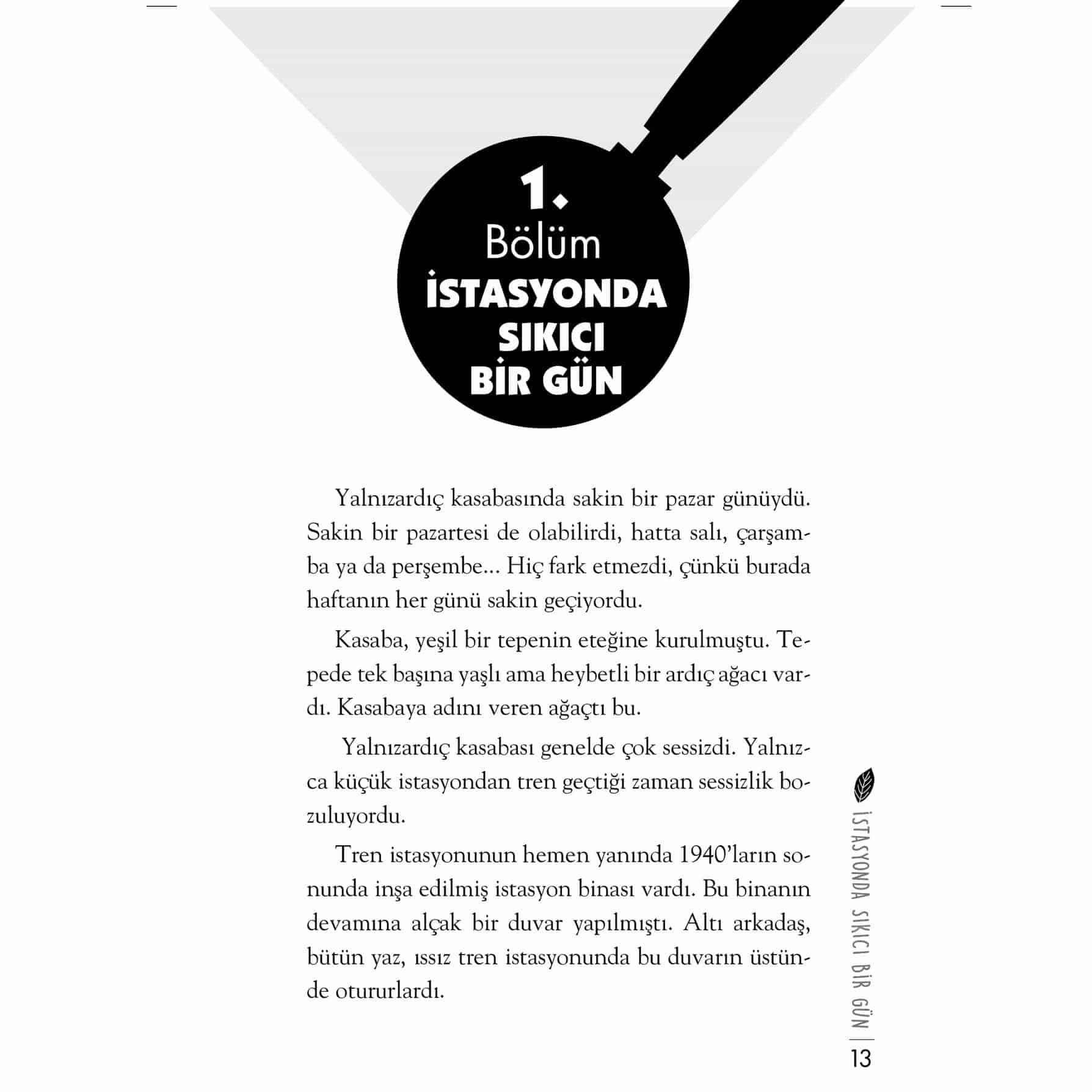 1.
Bölüm
İSTASYONDA SIKICI BİR GÜN

Yalnızardıç kasabasında sakin bir pazar günüydü. Sakin bir pazartesi de olabilirdi, hatta salı, çarşamba ya da perşembe... Hiç fark etmezdi, çünkü burada haftanın her günü sakin geçiyordu.

Kasaba, yeşil bir tepenin eteğine kurulmuştu. Tepede tek başına yaşlı ama heybetli bir ardıç ağacı vardı. Kasabaya adını veren ağaçtı bu.

Yalnızardıç kasabası genelde çok sessizdi. Yalnızca küçük istasyondan tren geçtiği zaman sessizlik bozuluyordu.

Tren istasyonunun hemen yanında 1940'ların sonunda inşa edilmiş istasyon binası vardı. Bu binanın devamına alçak bir duvar yapılmıştı. Altı arkadaş, bütün yaz, ıssız tren istasyonunda bu duvarın üstünde otururlardı.

İSTASYONDA SIKICI BİR GÜN | 13